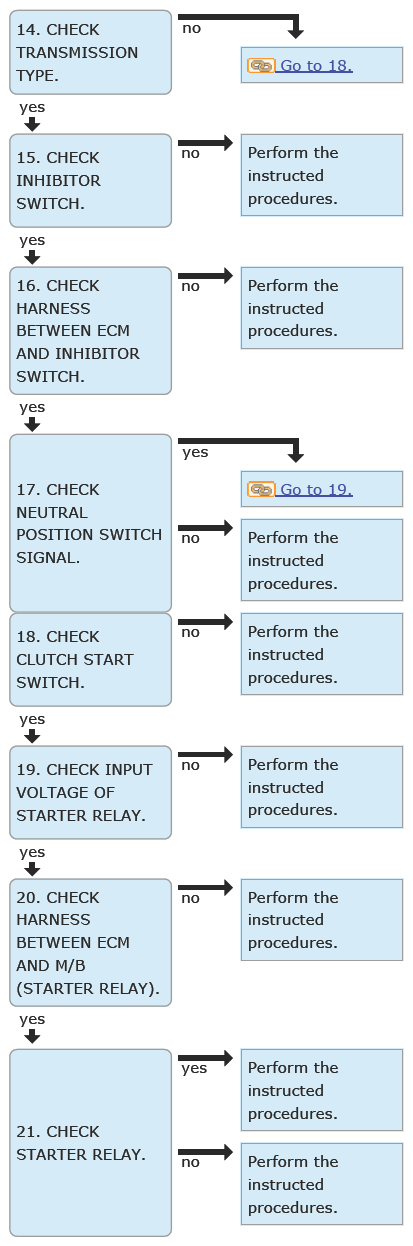 14. CHECK TRANSMISSION TYPE.

no

Go to 18.

yes

15. CHECK INHIBITOR SWITCH.

no

Perform the instructed procedures.

yes

16. CHECK HARNESS BETWEEN ECM AND INHIBITOR SWITCH.

no

Perform the instructed procedures.

yes

17. CHECK NEUTRAL POSITION SWITCH SIGNAL.

yes

Go to 19.

no

Perform the instructed procedures.

18. CHECK CLUTCH START SWITCH.

no

Perform the instructed procedures.

yes

19. CHECK INPUT VOLTAGE OF STARTER RELAY.

no

Perform the instructed procedures.

yes

20. CHECK HARNESS BETWEEN ECM AND M/B (STARTER RELAY).

no

Perform the instructed procedures.

yes

21. CHECK STARTER RELAY.

yes

Perform the instructed procedures.

no

Perform the instructed procedures.